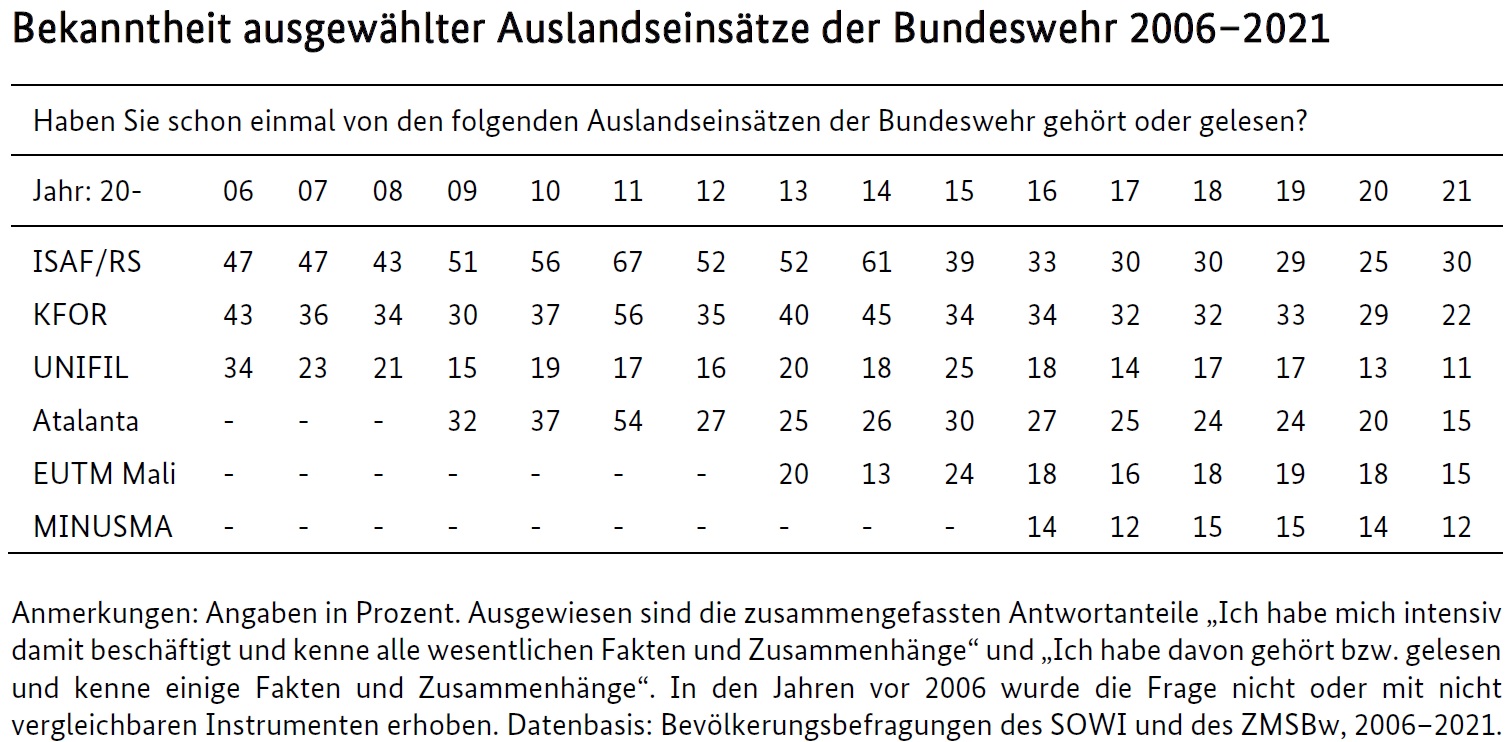 Bekanntheit ausgewählter Auslandseinsätze der Bundeswehr 2006–2021

Haben Sie schon einmal von den folgenden Auslandseinsätzen der Bundeswehr gehört oder gelesen?

| Jahr: 20- | 06 | 07 | 08 | 09 | 10 | 11 | 12 | 13 | 14 | 15 | 16 | 17 | 18 | 19 | 20 | 21 |
|---|---|---|---|---|---|---|---|---|---|---|---|---|---|---|---|---|
| ISAF/RS | 47 | 47 | 43 | 51 | 56 | 67 | 52 | 52 | 61 | 39 | 33 | 30 | 30 | 29 | 25 | 30 |
| KFOR | 43 | 36 | 34 | 30 | 37 | 56 | 35 | 40 | 45 | 34 | 34 | 32 | 32 | 33 | 29 | 22 |
| UNIFIL | 34 | 23 | 21 | 15 | 19 | 17 | 16 | 20 | 18 | 25 | 18 | 14 | 17 | 17 | 13 | 11 |
| Atalanta | - | - | - | 32 | 37 | 54 | 27 | 25 | 26 | 30 | 27 | 25 | 24 | 24 | 20 | 15 |
| EUTM Mali | - | - | - | - | - | - | - | 20 | 13 | 24 | 18 | 16 | 18 | 19 | 18 | 15 |
| MINUSMA | - | - | - | - | - | - | - | - | - | - | 14 | 12 | 15 | 15 | 14 | 12 |

Anmerkungen: Angaben in Prozent. Ausgewiesen sind die zusammengefassten Antwortanteile „Ich habe mich intensiv damit beschäftigt und kenne alle wesentlichen Fakten und Zusammenhänge“ und „Ich habe davon gehört bzw. gelesen und kenne einige Fakten und Zusammenhänge“. In den Jahren vor 2006 wurde die Frage nicht oder mit nicht vergleichbaren Instrumenten erhoben. Datenbasis: Bevölkerungsbefragungen des SOWI und des ZMSBw, 2006–2021.